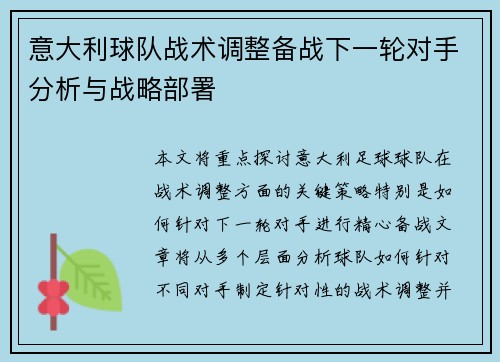 意大利球队战术调整备战下一轮对手分析与战略部署

本文将重点探讨意大利足球球队在战术调整方面的关键策略特别是如何针对下一轮对手进行精心备战文章将从多个层面分析球队如何针对不同对手制定针对性的战术调整并